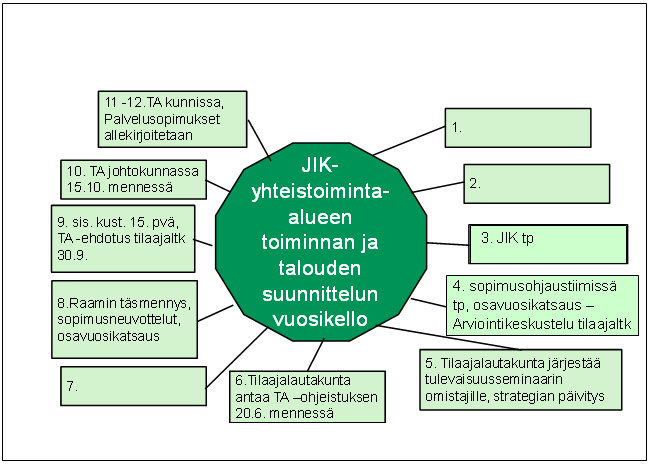 JIK-yhteistoiminta-alueen toiminnan ja talouden suunnittelun vuosikello

1.

2.

3. JIK tp

4. sopimusohjaustiimissä tp, osavuosikatsaus – Arviointikeskustelu tilaajaltk

5. Tilaajalautakunta järjestää tulevaisuusseminaarin omistajille, strategian päivitys

6.Tilaajalautakunta antaa TA –ohjeistuksen 20.6. mennessä

7.

8.Raamin täsmennys, sopimusneuvottelut, osavuosikatsaus

9. sis. kust. 15. pvä, TA -ehdotus tilaajaltk 30.9.

10. TA johtokunnassa 15.10. mennessä

11 -12.TA kunnissa, Palvelusopimukset allekirjoitetaan